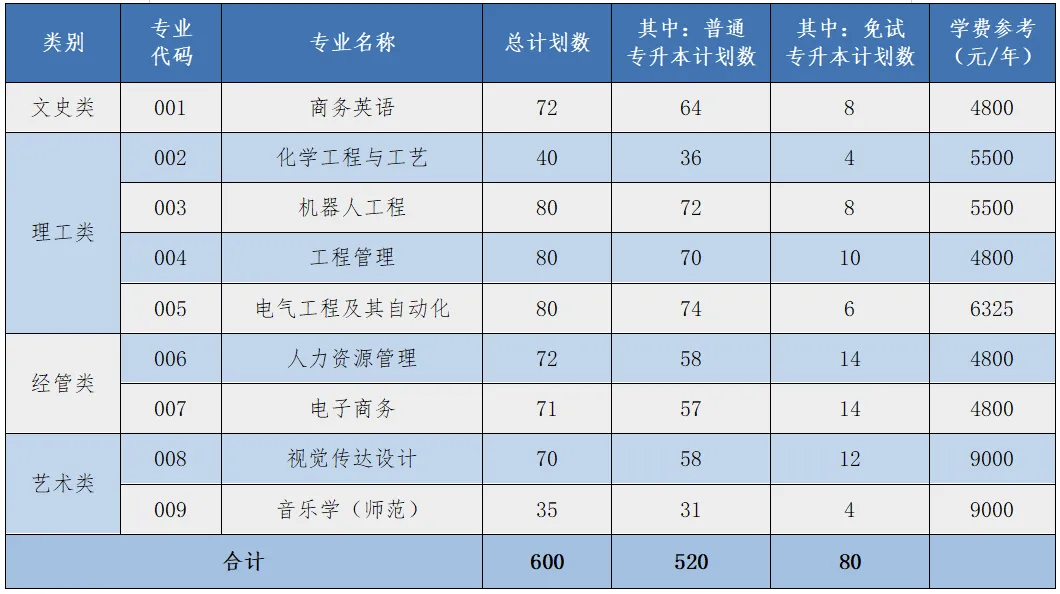 | 类别 | 专业代码 | 专业名称 | 总计划数 | 其中：普通专升本计划数 | 其中：免试专升本计划数 | 学费参考（元/年） |
|---|---|---|---|---|---|---|
| 文史类 | 001 | 商务英语 | 72 | 64 | 8 | 4800 |
| 理工类 | 002 | 化学工程与工艺 | 40 | 36 | 4 | 5500 |
|  | 003 | 机器人工程 | 80 | 72 | 8 | 5500 |
|  | 004 | 工程管理 | 80 | 70 | 10 | 4800 |
|  | 005 | 电气工程及其自动化 | 80 | 74 | 6 | 6325 |
| 经管类 | 006 | 人力资源管理 | 72 | 58 | 14 | 4800 |
|  | 007 | 电子商务 | 71 | 57 | 14 | 4800 |
| 艺术类 | 008 | 视觉传达设计 | 70 | 58 | 12 | 9000 |
|  | 009 | 音乐学（师范） | 35 | 31 | 4 | 9000 |
| 合计 |  |  | 600 | 520 | 80 |  |